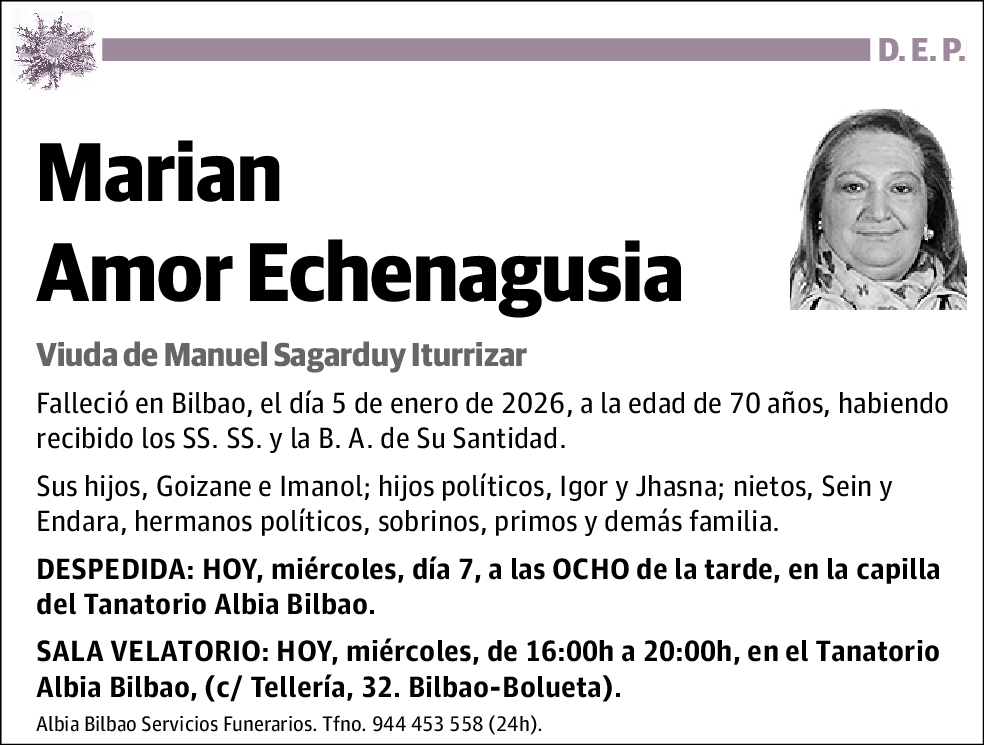 D. E. P.

Marian
Amor Echenagusia

Viuda de Manuel Sagarduy Iturrizar

Falleció en Bilbao, el día 5 de enero de 2026, a la edad de 70 años, habiendo recibido los SS. SS. y la B. A. de Su Santidad.

Sus hijos, Goizane e Imanol; hijos políticos, Igor y Jhasna; nietos, Sein y Endara, hermanos políticos, sobrinos, primos y demás familia.

DESPEDIDA: HOY, miércoles, día 7, a las OCHO de la tarde, en la capilla del Tanatorio Albia Bilbao.

SALA VELATORIO: HOY, miércoles, de 16:00h a 20:00h, en el Tanatorio Albia Bilbao, (c/ Tellería, 32. Bilbao-Bolueta).

Albia Bilbao Servicios Funerarios. Tfno. 944 453 558 (24h).